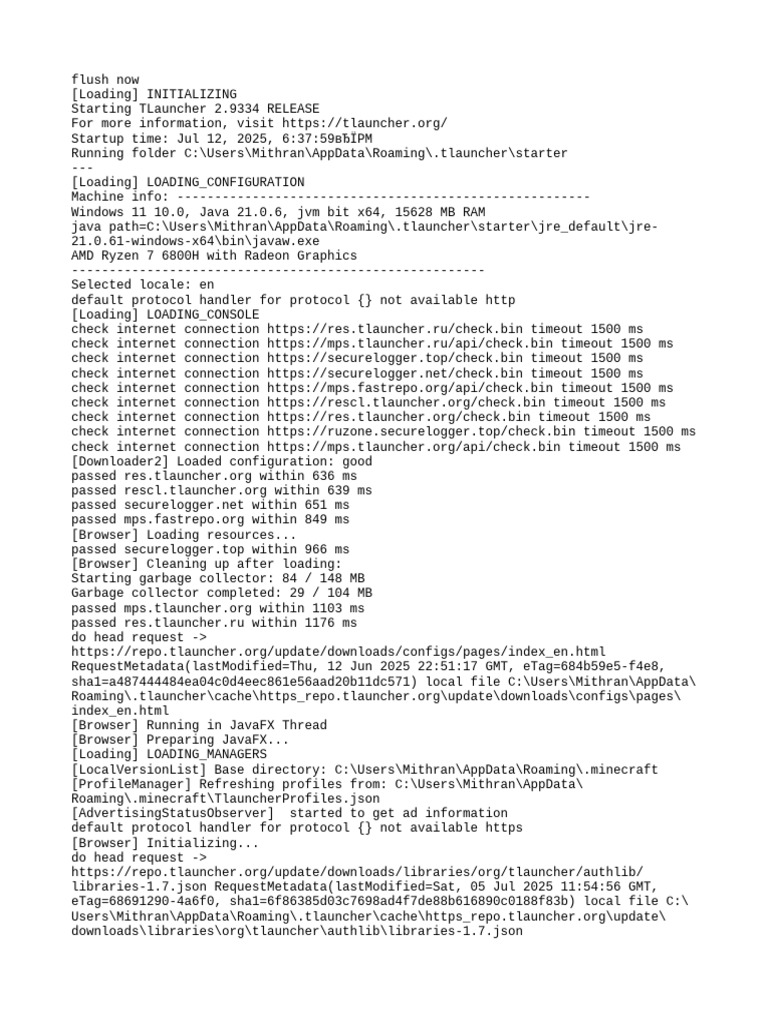 flush now
[Loading] INITIALIZING
Starting TLauncher 2.9334 RELEASE
For more information, visit https://tlauncher.org/
Startup time: Jul 12, 2025, 6:37:59вЂЇPM
Running folder C:\Users\Mithran\AppData\Roaming\.tlauncher\starter
---
[Loading] LOADING_CONFIGURATION
Machine info: -------------------------------------------------------
Windows 11 10.0, Java 21.0.6, jvm bit x64, 15628 MB RAM
java path=C:\Users\Mithran\AppData\Roaming\.tlauncher\starter\jre_default\jre-21.0.61-windows-x64\bin\javaw.exe
AMD Ryzen 7 6800H with Radeon Graphics
-------------------------------------------------------
Selected locale: en
default protocol handler for protocol {} not available http
[Loading] LOADING_CONSOLE
check internet connection https://res.tlauncher.ru/check.bin timeout 1500 ms
check internet connection https://mps.tlauncher.ru/api/check.bin timeout 1500 ms
check internet connection https://securelogger.top/check.bin timeout 1500 ms
check internet connection https://securelogger.net/check.bin timeout 1500 ms
check internet connection https://mps.fastrepo.org/api/check.bin timeout 1500 ms
check internet connection https://rescl.tlauncher.org/check.bin timeout 1500 ms
check internet connection https://res.tlauncher.org/check.bin timeout 1500 ms
check internet connection https://ruzone.securelogger.top/check.bin timeout 1500 ms
check internet connection https://mps.tlauncher.org/api/check.bin timeout 1500 ms
[Downloader2] Loaded configuration: good
passed res.tlauncher.org within 636 ms
passed rescl.tlauncher.org within 639 ms
passed securelogger.net within 651 ms
passed mps.fastrepo.org within 849 ms
[Browser] Loading resources...
passed securelogger.top within 966 ms
[Browser] Cleaning up after loading:
Starting garbage collector: 84 / 148 MB
Garbage collector completed: 29 / 104 MB
passed mps.tlauncher.org within 1103 ms
passed res.tlauncher.ru within 1176 ms
do head request ->
https://repo.tlauncher.org/update/downloads/configs/pages/index_en.html
RequestMetadata(lastModified=Thu, 12 Jun 2025 22:51:17 GMT, eTag=684b59e5-f4e8, sha1=a487444484ea04c0d4eec861e56aad20b11dc571) local file C:\Users\Mithran\AppData\Roaming\.tlauncher\cache\https_repo.tlauncher.org\update\downloads\configs\pages\index_en.html
[Browser] Running in JavaFX Thread
[Browser] Preparing JavaFX...
[Loading] LOADING_MANAGERS
[LocalVersionList] Base directory: C:\Users\Mithran\AppData\Roaming\.minecraft
[ProfileManager] Refreshing profiles from: C:\Users\Mithran\AppData\Roaming\.minecraft\TlauncherProfiles.json
[AdvertisingStatusObserver]  started to get ad information
default protocol handler for protocol {} not available https
[Browser] Initializing...
do head request ->
https://repo.tlauncher.org/update/downloads/libraries/org/tlauncher/authlib/libraries-1.7.json RequestMetadata(lastModified=Sat, 05 Jul 2025 11:54:56 GMT, eTag=68691290-4a6f0, sha1=6f86385d03c7698ad4f7de88b616890c0188f83b) local file C:\Users\Mithran\AppData\Roaming\.tlauncher\cache\https_repo.tlauncher.org\update\downloads\libraries\org\tlauncher\authlib\libraries-1.7.json